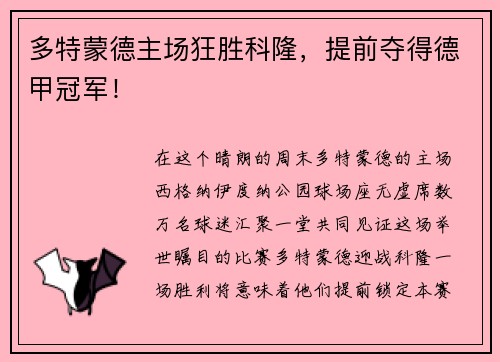 多特蒙德主场狂胜科隆，提前夺得德甲冠军！

在这个晴朗的周末多特蒙德的主场西格纳伊度纳公园球场座无虚席数万名球迷汇聚一堂共同见证这场举世瞩目的比赛多特蒙德迎战科隆一场胜利将意味着他们提前锁定本赛